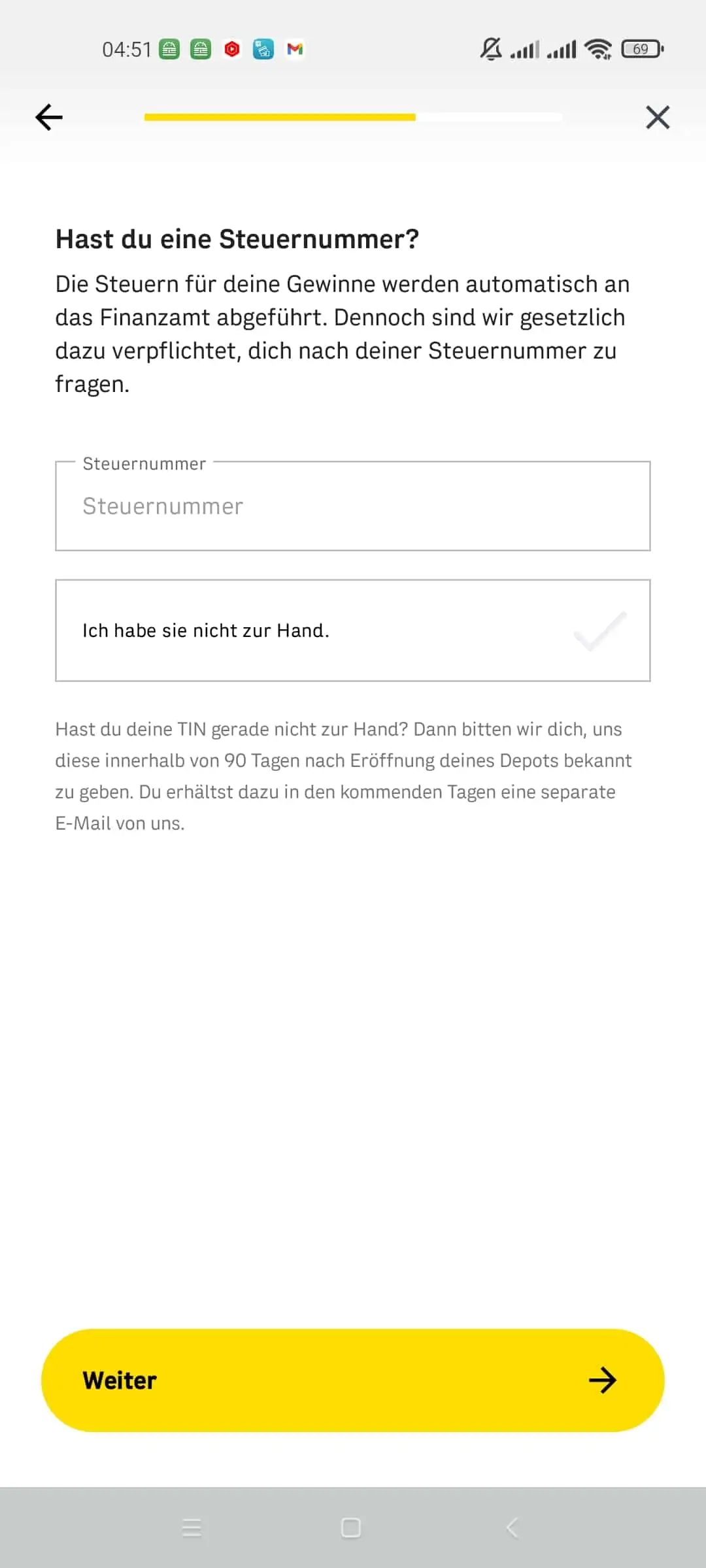 04:51

69

Hast du eine Steuernummer?

Die Steuern für deine Gewinne werden automatisch an das Finanzamt abgeführt. Dennoch sind wir gesetzlich dazu verpflichtet, dich nach deiner Steuernummer zu fragen.

Steuernummer

Steuernummer

Ich habe sie nicht zur Hand.

Hast du deine TIN gerade nicht zur Hand? Dann bitten wir dich, uns diese innerhalb von 90 Tagen nach Eröffnung deines Depots bekannt zu geben. Du erhältst dazu in den kommenden Tagen eine separate E-Mail von uns.

Weiter